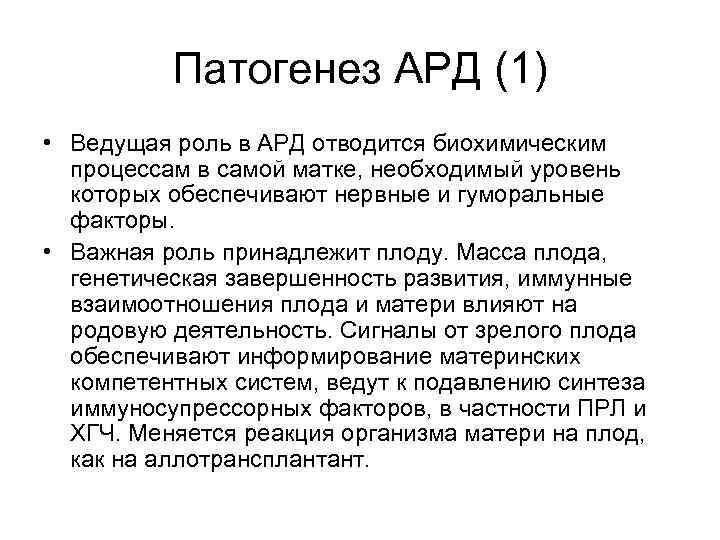 Патогенез АРД (1)

• Ведущая роль в АРД отводится биохимическим процессам в самой матке, необходимый уровень которых обеспечивают нервные и гуморальные факторы.

• Важная роль принадлежит плоду. Масса плода, генетическая завершенность развития, иммунные взаимоотношения плода и матери влияют на родовую деятельность. Сигналы от зрелого плода обеспечивают информирование материнских компетентных систем, ведут к подавлению синтеза иммуносупрессорных факторов, в частности ПРЛ и ХГЧ. Меняется реакция организма матери на плод, как на аллотрансплантант.